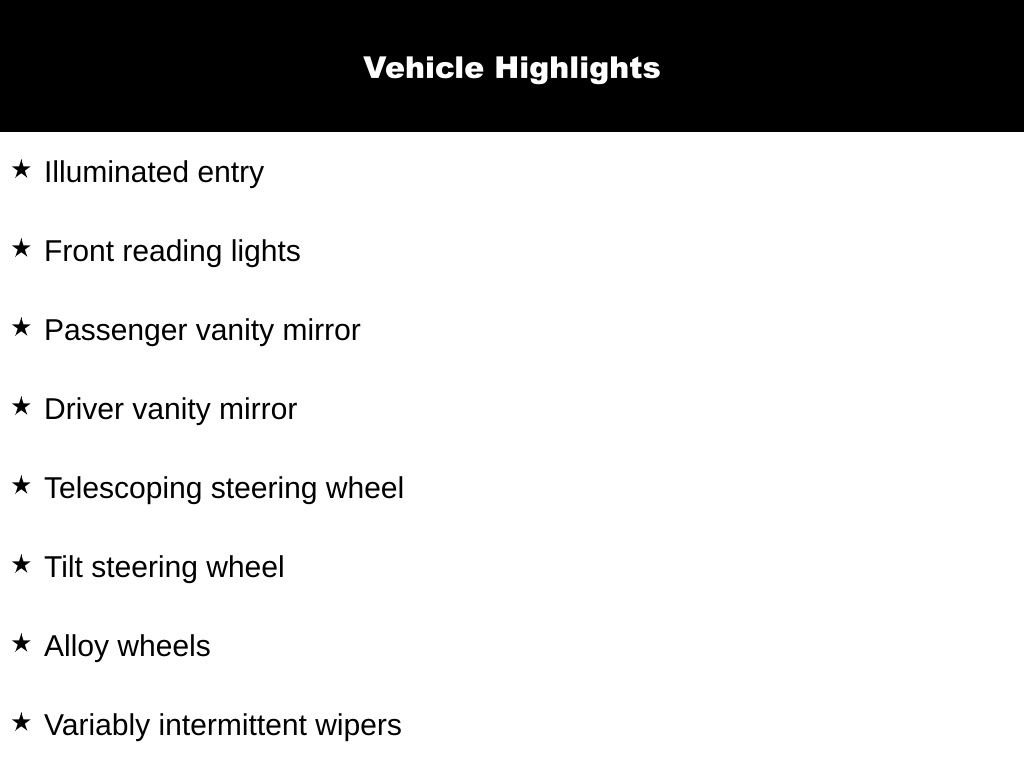 Vehicle Highlights

★ Illuminated entry

★ Front reading lights

★ Passenger vanity mirror

★ Driver vanity mirror

★ Telescoping steering wheel

★ Tilt steering wheel

★ Alloy wheels

★ Variably intermittent wipers